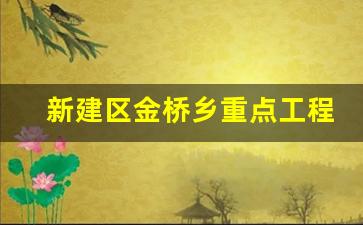 新建区金桥乡重点工程